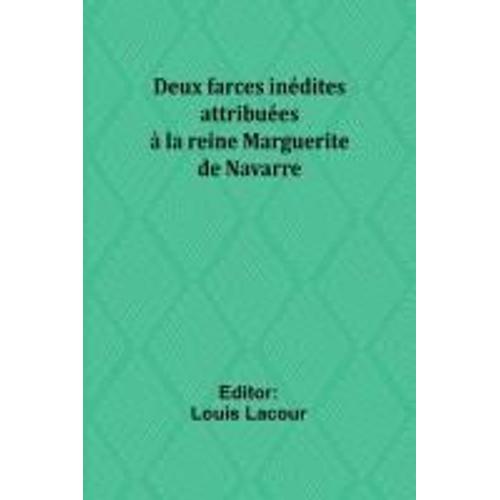 Deux farces inédites attribuées à la reine Marguerite de Navarre

Editor:
Louis Lacour